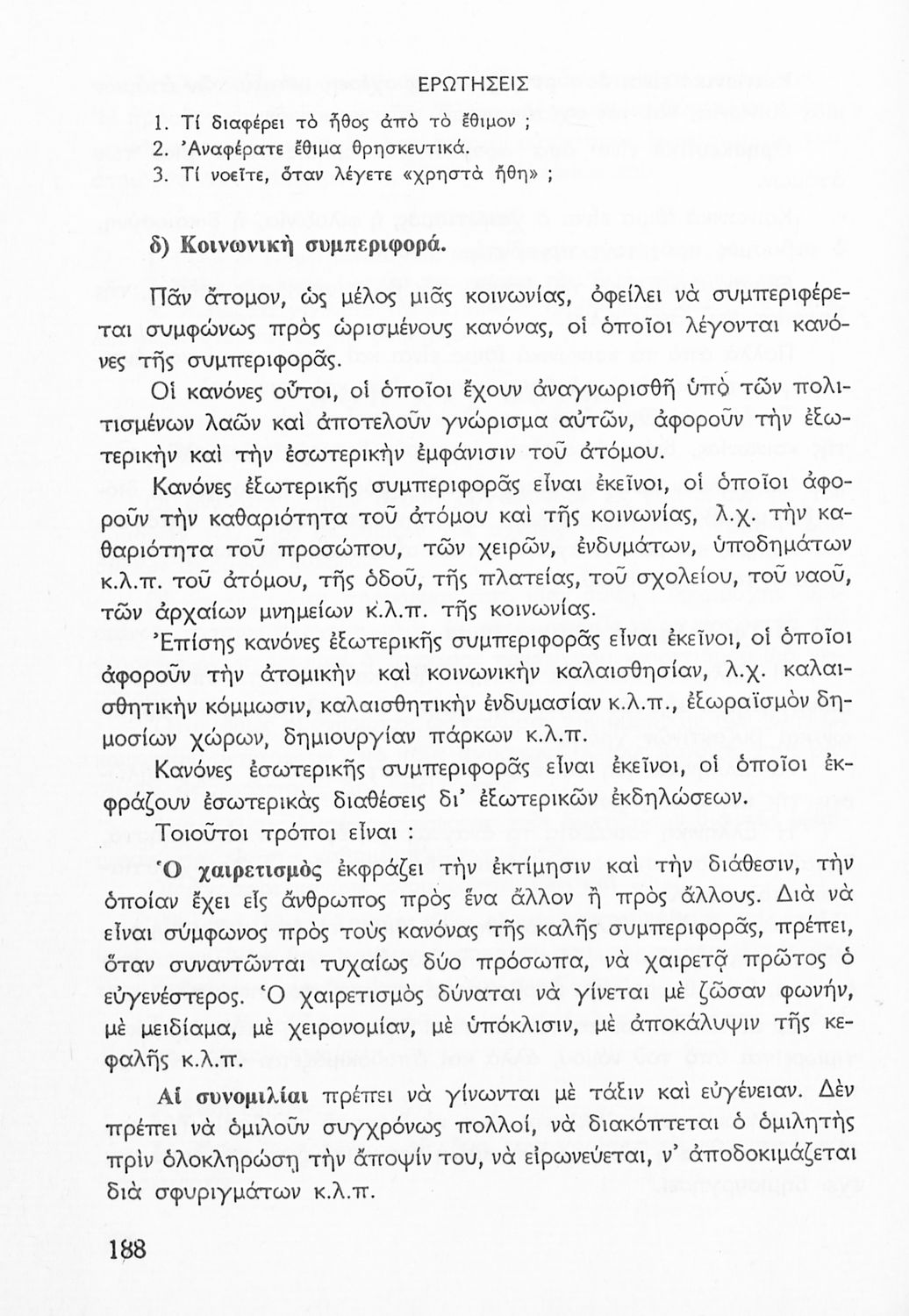 ΕΡΩΤΗΣΕΙΣ

1. Τί διαφέρει τὸ ἦθος ἀπὸ τὸ ἔθιμον ;
2. Ἀναφέρατε ἔθιμα θρησκευτικά.
3. Τί νοεῖτε, ὅταν λέγετε «χρηστὰ ἤθη» ;

δ) Κοινωνικὴ συμπεριφορά.

Πᾶν ἄτομον, ὡς μέλος μιᾶς κοινωνίας, ὀφείλει νὰ συμπεριφέρεται συμφώνως πρὸς ὡρισμένους κανόνας, οἱ ὁποῖοι λέγονται κανόνες τῆς συμπεριφορᾶς.

Οἱ κανόνες οὗτοι, οἱ ὁποῖοι ἔχουν ἀναγνωρισθῆ ὑπὸ τῶν πολιτισμένων λαῶν καὶ ἀποτελοῦν γνώρισμα αὐτῶν, ἀφοροῦν τὴν ἐξωτερικὴν καὶ τὴν ἐσωτερικὴν ἐμφάνισιν τοῦ ἀτόμου.

Κανόνες ἐξωτερικῆς συμπεριφορᾶς εἶναι ἐκεῖνοι, οἱ ὁποῖοι ἀφοροῦν τὴν καθαριότητα τοῦ ἀτόμου καὶ τῆς κοινωνίας, λ.χ. τὴν καθαριότητα τοῦ προσώπου, τῶν χειρῶν, ἐνδυμάτων, ὑποδημάτων κ.λ.π. τοῦ ἀτόμου, τῆς ὁδοῦ, τῆς πλατείας, τοῦ σχολείου, τοῦ ναοῦ, τῶν ἀρχαίων μνημείων κ.λ.π. τῆς κοινωνίας.

Ἐπίσης κανόνες ἐξωτερικῆς συμπεριφορᾶς εἶναι ἐκεῖνοι, οἱ ὁποῖοι ἀφοροῦν τὴν ἀτομικὴν καὶ κοινωνικὴν καλαισθησίαν, λ.χ. καλαισθητικὴν κόμμωσιν, καλαισθητικὴν ἐνδυμασίαν κ.λ.π., ἐξωραϊσμὸν δημοσίων χώρων, δημιουργίαν πάρκων κ.λ.π.

Κανόνες ἐσωτερικῆς συμπεριφορᾶς εἶναι ἐκεῖνοι, οἱ ὁποῖοι ἐκφράζουν ἐσωτερικὰς διαθέσεις δι' ἐξωτερικῶν ἐκδηλώσεων.

Τοιοῦτοι τρόποι εἶναι :

Ὁ χαιρετισμὸς ἐκφράζει τὴν ἐκτίμησιν καὶ τὴν διάθεσιν, τὴν ὁποίαν ἔχει εἷς ἄνθρωπος πρὸς ἕνα ἄλλον ἢ πρὸς ἄλλους. Διὰ νὰ εἶναι σύμφωνος πρὸς τοὺς κανόνας τῆς καλῆς συμπεριφορᾶς, πρέπει, ὅταν συναντῶνται τυχαίως δύο πρόσωπα, νὰ χαιρετᾷ πρῶτος ὁ εὐγενέστερος. Ὁ χαιρετισμὸς δύναται νὰ γίνεται μὲ ζῶσαν φωνήν, μὲ μειδίαμα, μὲ χειρονομίαν, μὲ ὑπόκλισιν, μὲ ἀποκάλυψιν τῆς κεφαλῆς κ.λ.π.

Αἱ συνομιλίαι πρέπει νὰ γίνωνται μὲ τάξιν καὶ εὐγένειαν. Δὲν πρέπει νὰ ὁμιλοῦν συγχρόνως πολλοί, νὰ διακόπτεται ὁ ὁμιλητὴς πρὶν ὁλοκληρώσῃ τὴν ἄποψίν του, νὰ εἰρωνεύεται, ν' ἀποδοκιμάζεται διὰ σφυριγμάτων κ.λ.π.

188